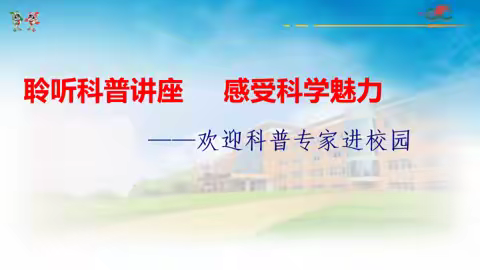 聆听科普讲座　　感受科学魅力

——欢迎科普专家进校园